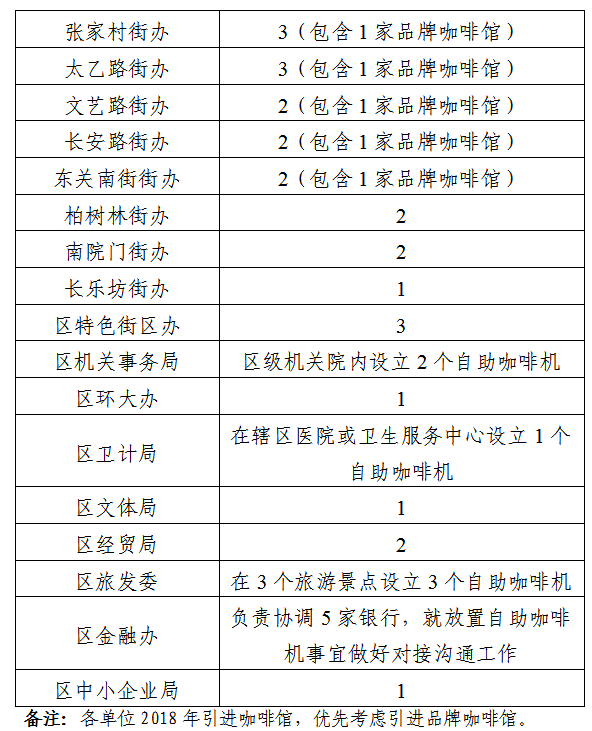 | 张家村街办 | 3（包含 1 家品牌咖啡馆） |
|---|---|
| 太乙路街办 | 3（包含 1 家品牌咖啡馆） |
| 文艺路街办 | 2（包含 1 家品牌咖啡馆） |
| 长安路街办 | 2（包含 1 家品牌咖啡馆） |
| 东关南街街办 | 2（包含 1 家品牌咖啡馆） |
| 柏树林街办 | 2 |
| 南院门街办 | 2 |
| 长乐坊街办 | 1 |
| 区特色街区办 | 3 |
| 区机关事务局 | 区级机关院内设立 2 个自助咖啡机 |
| 区环大办 | 1 |
| 区卫计局 | 在辖区医院或卫生服务中心设立 1 个自助咖啡机 |
| 区文体局 | 1 |
| 区经贸局 | 2 |
| 区旅发委 | 在 3 个旅游景点设立 3 个自助咖啡机 |
| 区金融办 | 负责协调 5 家银行，就放置自助咖啡机事宜做好对接沟通工作 |
| 区中小企业局 | 1 |

备注：各单位 2018 年引进咖啡馆，优先考虑引进品牌咖啡馆。